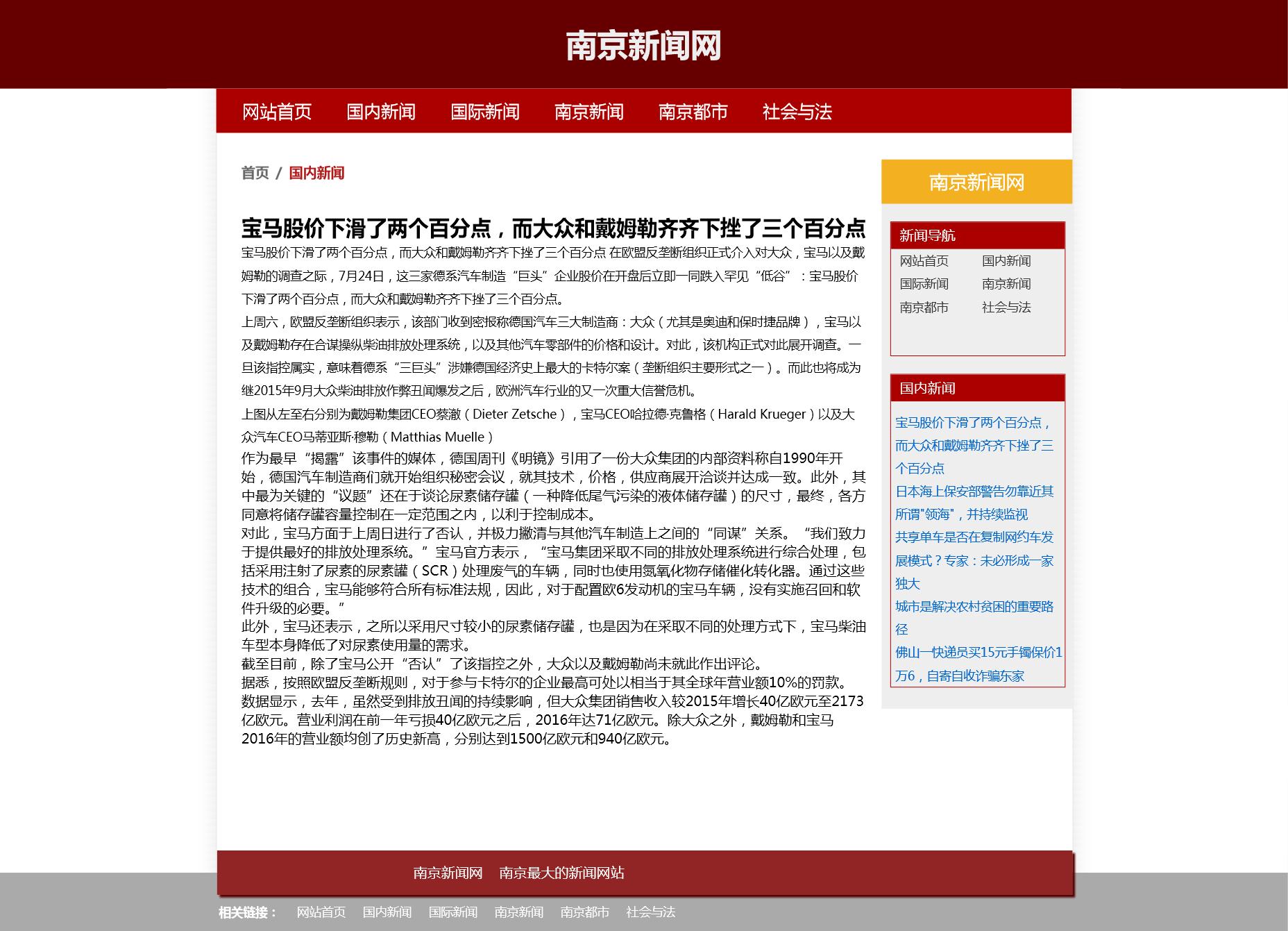 南京新闻网

网站首页　国内新闻　国际新闻　南京新闻　南京都市　社会与法

首页 / 国内新闻

宝马股价下滑了两个百分点，而大众和戴姆勒齐齐下挫了三个百分点

宝马股价下滑了两个百分点，而大众和戴姆勒齐齐下挫了三个百分点 在欧盟反垄断组织正式介入对大众，宝马以及戴姆勒的调查之际，7月24日，这三家德系汽车制造“巨头”企业股价在开盘后立即一同跌入罕见“低谷”：宝马股价下滑了两个百分点，而大众和戴姆勒齐齐下挫了三个百分点。

上周六，欧盟反垄断组织表示，该部门收到密报称德国汽车三大制造商：大众（尤其是奥迪和保时捷品牌），宝马以及戴姆勒存在合谋操纵柴油排放处理系统，以及其他汽车零部件的价格和设计。对此，该机构正式对此展开调查。一旦该指控属实，意味着德系“三巨头”涉嫌德国经济史上最大的卡特尔案（垄断组织主要形式之一）。而此也将成为继2015年9月大众柴油排放作弊丑闻爆发之后，欧洲汽车行业的又一次重大信誉危机。

上图从左至右分别为戴姆勒集团CEO蔡澈（Dieter Zetsche），宝马CEO哈拉德·克鲁格（Harald Krueger）以及大众汽车CEO马蒂亚斯·穆勒（Matthias Muelle）

作为最早“揭露”该事件的媒体，德国周刊《明镜》引用了一份大众集团的内部资料称自1990年开始，德国汽车制造商们就开始组织秘密会议，就其技术，价格，供应商展开洽谈并达成一致。此外，其中最为关键的“议题”还在于谈论尿素储存罐（一种降低尾气污染的液体储存罐）的尺寸，最终，各方同意将储存罐容量控制在一定范围之内，以利于控制成本。
对此，宝马方面于上周日进行了否认，并极力撇清与其他汽车制造上之间的“同谋”关系。“我们致力于提供最好的排放处理系统。”宝马官方表示，“宝马集团采取不同的排放处理系统进行综合处理，包括采用注射了尿素的尿素罐（SCR）处理废气的车辆，同时也使用氮氧化物存储催化转化器。通过这些技术的组合，宝马能够符合所有标准法规，因此，对于配置欧6发动机的宝马车辆，没有实施召回和软件升级的必要。”
此外，宝马还表示，之所以采用尺寸较小的尿素储存罐，也是因为在采取不同的处理方式下，宝马柴油车型本身降低了对尿素使用量的需求。
截至目前，除了宝马公开“否认”了该指控之外，大众以及戴姆勒尚未就此作出评论。
据悉，按照欧盟反垄断规则，对于参与卡特尔的企业最高可处以相当于其全球年营业额10%的罚款。
数据显示，去年，虽然受到排放丑闻的持续影响，但大众集团销售收入较2015年增长40亿欧元至2173亿欧元。营业利润在前一年亏损40亿欧元之后，2016年达71亿欧元。除大众之外，戴姆勒和宝马2016年的营业额均创了历史新高，分别达到1500亿欧元和940亿欧元。

南京新闻网

新闻导航
网站首页　国内新闻
国际新闻　南京新闻
南京都市　社会与法

国内新闻
宝马股价下滑了两个百分点，而大众和戴姆勒齐齐下挫了三个百分点
日本海上保安部警告勿靠近其所谓"领海"，并持续监视
共享单车是否在复制网约车发展模式？专家：未必形成一家独大
城市是解决农村贫困的重要路径
佛山一快递员买15元手镯保价1万6，自寄自收诈骗东家

南京新闻网　南京最大的新闻网站

相关链接：　网站首页　国内新闻　国际新闻　南京新闻　南京都市　社会与法